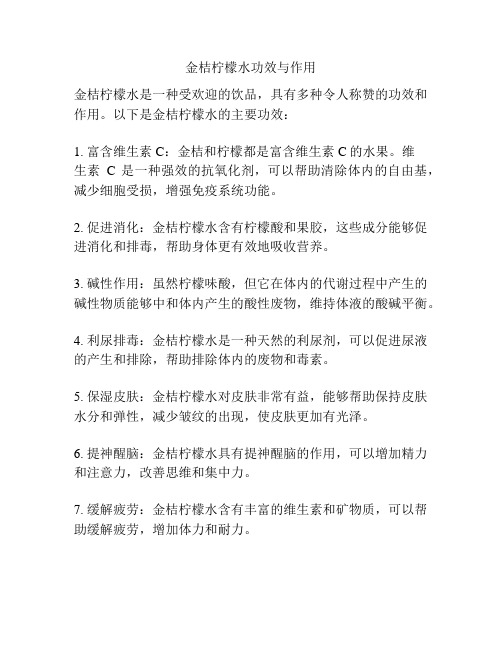 金桔柠檬水功效与作用

金桔柠檬水是一种受欢迎的饮品，具有多种令人称赞的功效和作用。以下是金桔柠檬水的主要功效：

1. 富含维生素 C：金桔和柠檬都是富含维生素 C 的水果。维生素 C 是一种强效的抗氧化剂，可以帮助清除体内的自由基，减少细胞受损，增强免疫系统功能。

2. 促进消化：金桔柠檬水含有柠檬酸和果胶，这些成分能够促进消化和排毒，帮助身体更有效地吸收营养。

3. 碱性作用：虽然柠檬味酸，但它在体内的代谢过程中产生的碱性物质能够中和体内产生的酸性废物，维持体液的酸碱平衡。

4. 利尿排毒：金桔柠檬水是一种天然的利尿剂，可以促进尿液的产生和排除，帮助排除体内的废物和毒素。

5. 保湿皮肤：金桔柠檬水对皮肤非常有益，能够帮助保持皮肤水分和弹性，减少皱纹的出现，使皮肤更加有光泽。

6. 提神醒脑：金桔柠檬水具有提神醒脑的作用，可以增加精力和注意力，改善思维和集中力。

7. 缓解疲劳：金桔柠檬水含有丰富的维生素和矿物质，可以帮助缓解疲劳，增加体力和耐力。